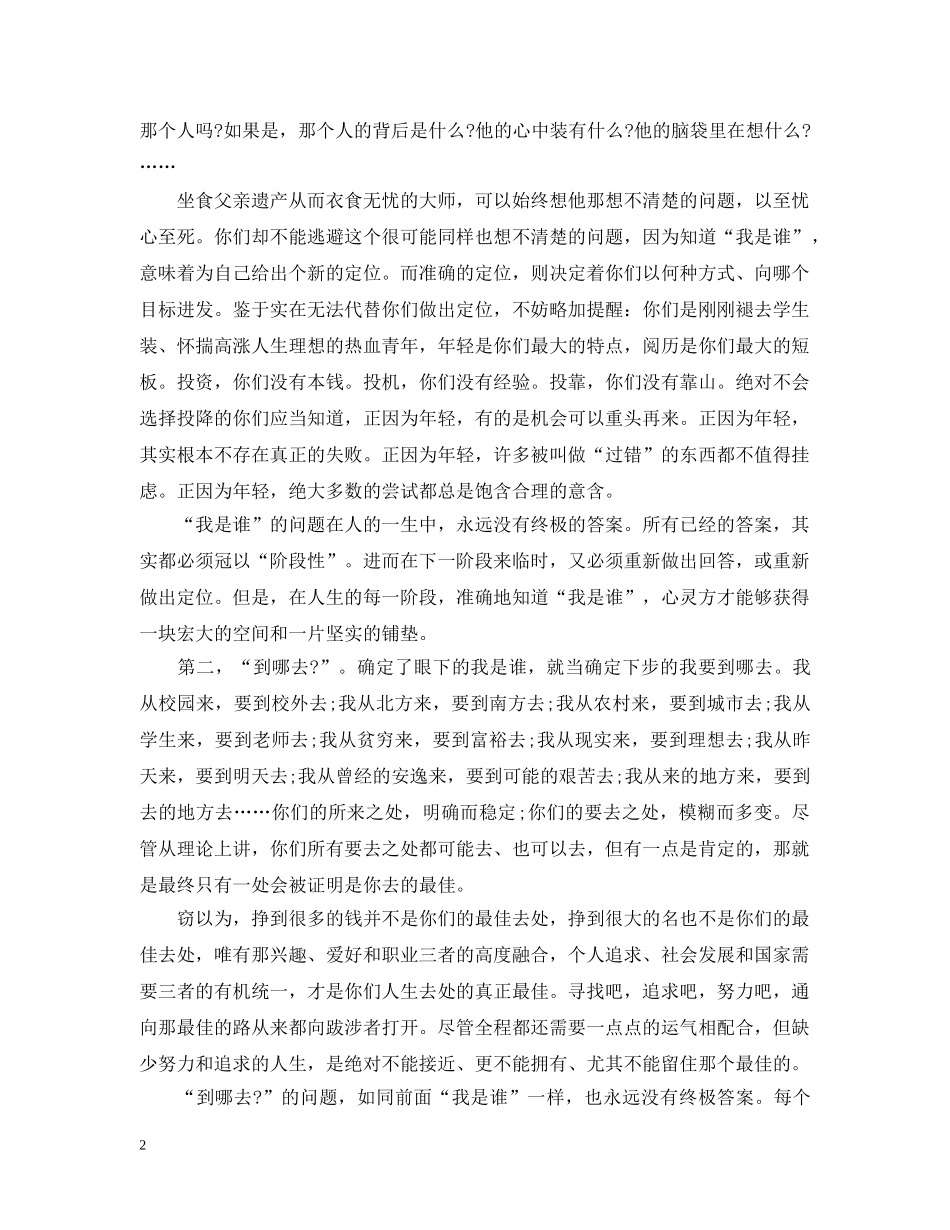 那个人吗?如果是，那个人的背后是什么?他的心中装有什么?他的脑袋里在想什么?……

坐食父亲遗产从而衣食无忧的大师，可以始终想他那想不清楚的问题，以至忧心至死。你们却不能逃避这个很可能同样也想不清楚的问题，因为知道“我是谁”，意味着为自己给出个新的定位。而准确的定位，则决定着你们以何种方式、向哪个目标进发。鉴于实在无法代替你们做出定位，不妨略加提醒：你们是刚刚褪去学生装、怀揣高涨人生理想的热血青年，年轻是你们最大的特点，阅历是你们最大的短板。投资，你们没有本钱。投机，你们没有经验。投靠，你们没有靠山。绝对不会选择投降的你们应当知道，正因为年轻，有的是机会可以重头再来。正因为年轻，其实根本不存在真正的失败。正因为年轻，许多被叫做“过错”的东西都不值得挂虑。正因为年轻，绝大多数的尝试都总是饱含合理的意含。

“我是谁”的问题在人的一生中，永远没有终极的答案。所有已经的答案，其实都必须冠以“阶段性”。进而在下一阶段来临时，又必须重新做出回答，或重新做出定位。但是，在人生的每一阶段，准确地知道“我是谁”，心灵方才能够获得一块宏大的空间和一片坚实的铺垫。

第二，“到哪去?”。确定了眼下的我是谁，就当确定下步的我要到哪去。我从校园来，要到校外去;我从北方来，要到南方去;我从农村来，要到城市去;我从学生来，要到老师去;我从贫穷来，要到富裕去;我从现实来，要到理想去;我从昨天来，要到明天去;我从曾经的安逸来，要到可能的艰苦去;我从来的地方来，要到去的地方去……你们的所来之处，明确而稳定;你们的要去之处，模糊而多变。尽管从理论上讲，你们所有要去之处都可能去、也可以去，但有一点是肯定的，那就是最终只有一处会被证明是你去的最佳。

窃以为，挣到很多的钱并不是你们的最佳去处，挣到很大的名也不是你们的最佳去处，唯有那兴趣、爱好和职业三者的高度融合，个人追求、社会发展和国家需要三者的有机统一，才是你们人生去处的真正最佳。寻找吧，追求吧，努力吧，通向那最佳的路从来都向跋涉者打开。尽管全程都还需要一点点的运气相配合，但缺少努力和追求的人生，是绝对不能接近、更不能拥有、尤其不能留住那个最佳的。

“到哪去?”的问题，如同前面“我是谁”一样，也永远没有终极答案。每个

2